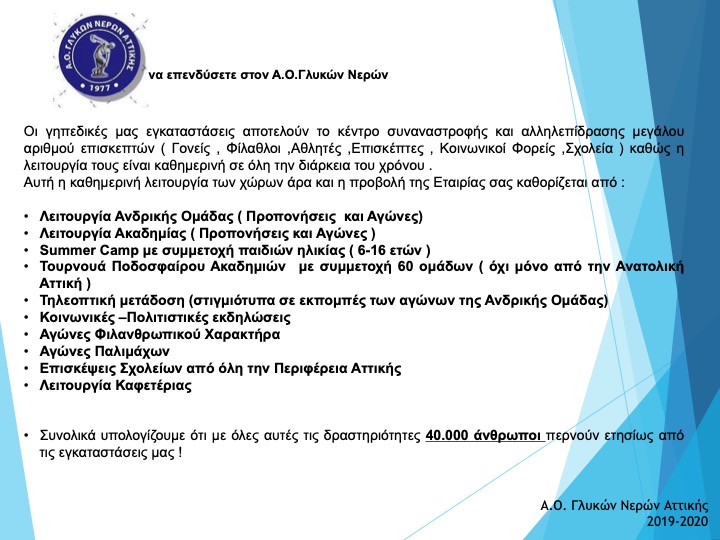 Α.Ο. ΓΛΥΚΩΝ ΝΕΡΩΝ ΑΤΤΙΚΗΣ
1977

να επενδύσετε στον Α.Ο.Γλυκών Νερών

Οι γηπεδικές μας εγκαταστάσεις αποτελούν το κέντρο συναναστροφής και αλληλεπίδρασης μεγάλου αριθμού επισκεπτών ( Γονείς , Φίλαθλοι ,Αθλητές ,Επισκέπτες , Κοινωνικοί Φορείς ,Σχολεία ) καθώς η λειτουργία τους είναι καθημερινή σε όλη την διάρκεια του χρόνου .
Αυτή η καθημερινή λειτουργία των χώρων άρα και η προβολή της Εταιρίας σας καθορίζεται από :

• Λειτουργία Ανδρικής Ομάδας ( Προπονήσεις και Αγώνες)
• Λειτουργία Ακαδημίας ( Προπονήσεις και Αγώνες )
• Summer Camp με συμμετοχή παιδιών ηλικίας ( 6-16 ετών )
• Τουρνουά Ποδοσφαίρου Ακαδημιών με συμμετοχή 60 ομάδων ( όχι μόνο από την Ανατολική Αττική )
• Τηλεοπτική μετάδοση (στιγμιότυπα σε εκπομπές των αγώνων της Ανδρικής Ομάδας)
• Κοινωνικές –Πολιτιστικές εκδηλώσεις
• Αγώνες Φιλανθρωπικού Χαρακτήρα
• Αγώνες Παλιμάχων
• Επισκέψεις Σχολείων από όλη την Περιφέρεια Αττικής
• Λειτουργία Καφετέριας

• Συνολικά υπολογίζουμε ότι με όλες αυτές τις δραστηριότητες 40.000 άνθρωποι περνούν ετησίως από τις εγκαταστάσεις μας !

Α.Ο. Γλυκών Νερών Αττικής
2019-2020